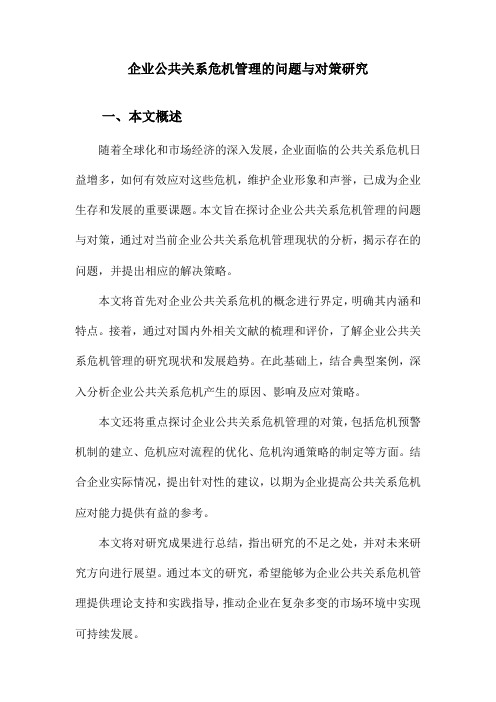 企业公共关系危机管理的问题与对策研究

一、本文概述

随着全球化和市场经济的深入发展，企业面临的公共关系危机日益增多，如何有效应对这些危机，维护企业形象和声誉，已成为企业生存和发展的重要课题。本文旨在探讨企业公共关系危机管理的问题与对策，通过对当前企业公共关系危机管理现状的分析，揭示存在的问题，并提出相应的解决策略。

本文将首先对企业公共关系危机的概念进行界定，明确其内涵和特点。接着，通过对国内外相关文献的梳理和评价，了解企业公共关系危机管理的研究现状和发展趋势。在此基础上，结合典型案例，深入分析企业公共关系危机产生的原因、影响及应对策略。

本文还将重点探讨企业公共关系危机管理的对策，包括危机预警机制的建立、危机应对流程的优化、危机沟通策略的制定等方面。结合企业实际情况，提出针对性的建议，以期为企业提高公共关系危机应对能力提供有益的参考。

本文将对研究成果进行总结，指出研究的不足之处，并对未来研究方向进行展望。通过本文的研究，希望能够为企业公共关系危机管理提供理论支持和实践指导，推动企业在复杂多变的市场环境中实现可持续发展。